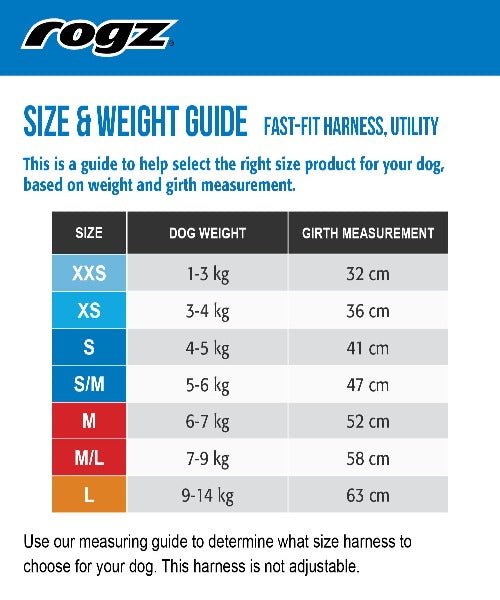 rogz

SIZE & WEIGHT GUIDE FAST-FIT HARNESS, UTILITY

This is a guide to help select the right size product for your dog, based on weight and girth measurement.

| SIZE | DOG WEIGHT | GIRTH MEASUREMENT |
|---|---|---|
| XXS | 1-3 kg | 32 cm |
| XS | 3-4 kg | 36 cm |
| S | 4-5 kg | 41 cm |
| S/M | 5-6 kg | 47 cm |
| M | 6-7 kg | 52 cm |
| M/L | 7-9 kg | 58 cm |
| L | 9-14 kg | 63 cm |

Use our measuring guide to determine what size harness to choose for your dog. This harness is not adjustable.